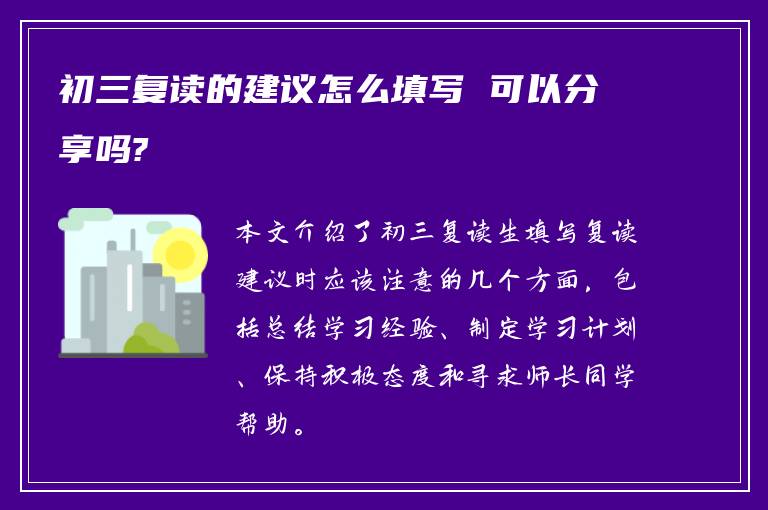 初三复读的建议怎么填写 可以分享吗?

本文介绍了初三复读生填写复读建议时应该注意的几个方面，包括总结学习经验、制定学习计划、保持积极态度和寻求师长同学帮助。